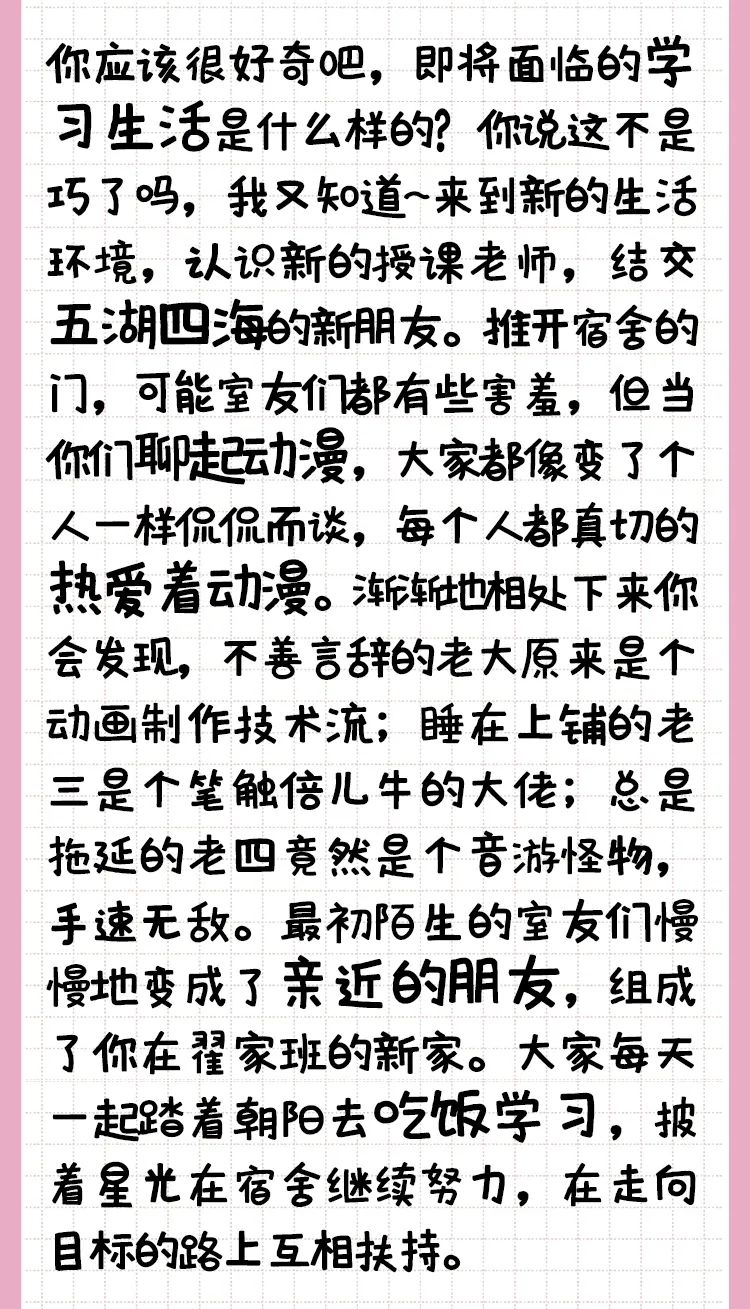 你应该很好奇吧，即将面临的学习生活是什么样的？你说这不是巧了吗，我又知道~来到新的生活环境，认识新的授课老师，结交五湖四海的新朋友。推开宿舍的门，可能室友们都有些害羞，但当你们聊起动漫，大家都像变了个人一样侃侃而谈，每个人都真切的热爱着动漫。渐渐地相处下来你会发现，不善言辞的老大原来是个动画制作技术流；睡在上铺的老三是个笔触倍儿牛的大佬；总是拖延的老四竟然是个音游怪物，手速无敌。最初陌生的室友们慢慢地变成了亲近的朋友，组成了你在翟家班的新家。大家每天一起踏着朝阳去吃饭学习，披着星光在宿舍继续努力，在走向目标的路上互相扶持。